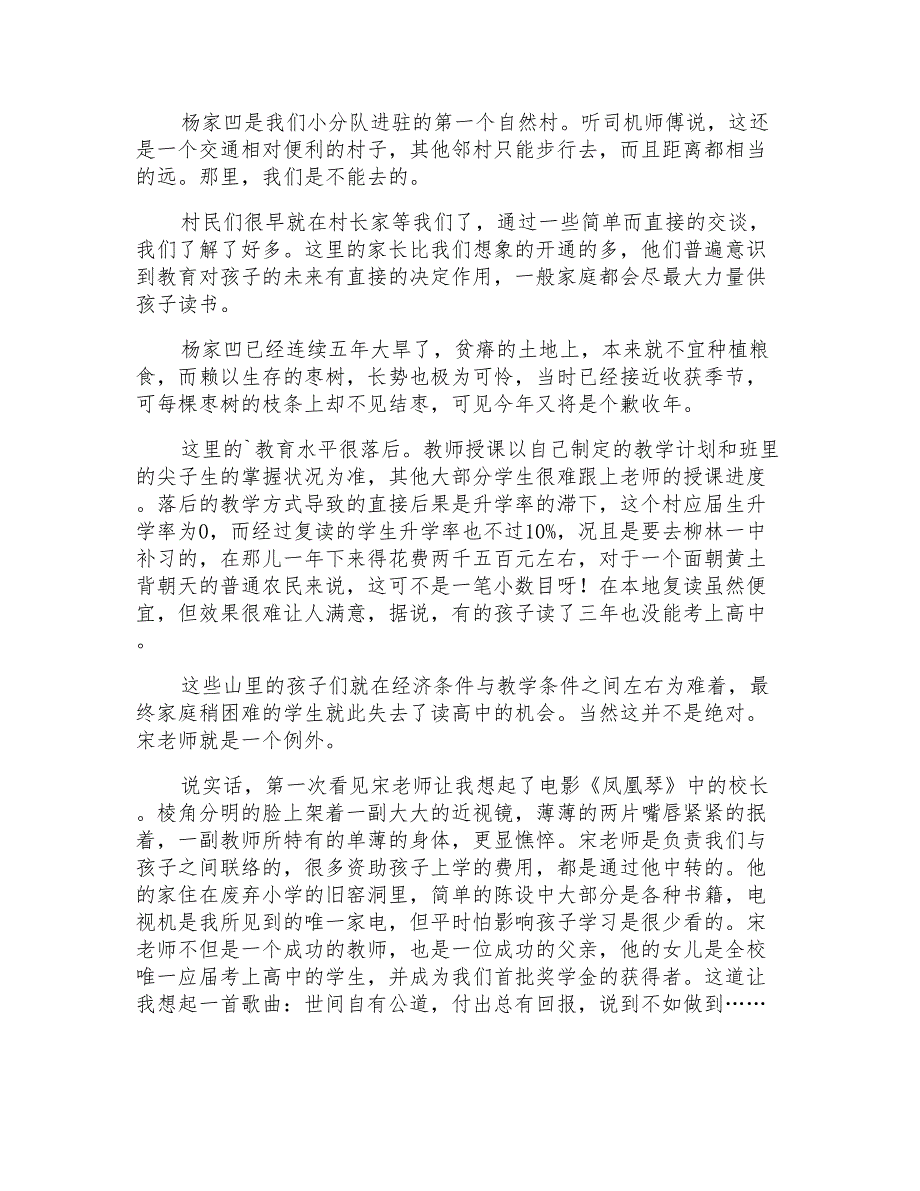 杨家凹是我们小分队进驻的第一个自然村。听司机师傅说，这还是一个交通相对便利的村子，其他邻村只能步行去，而且距离都相当的远。那里，我们是不能去的。

村民们很早就在村长家等我们了，通过一些简单而直接的交谈，我们了解了好多。这里的家长比我们想象的开通的多，他们普遍意识到教育对孩子的未来有直接的决定作用，一般家庭都会尽最大力量供孩子读书。

杨家凹已经连续五年大旱了，贫瘠的土地上，本来就不宜种植粮食，而赖以生存的枣树，长势也极为可怜，当时已经接近收获季节，可每棵枣树的枝条上却不见结枣，可见今年又将是个歉收年。

这里的`教育水平很落后。教师授课以自己制定的教学计划和班里的尖子生的掌握状况为准，其他大部分学生很难跟上老师的授课进度。落后的教学方式导致的直接后果是升学率的滞下，这个村应届生升学率为0，而经过复读的学生升学率也不过10%，况且是要去柳林一中补习的，在那儿一年下来得花费两千五百元左右，对于一个面朝黄土背朝天的普通农民来说，这可不是一笔小数目呀！在本地复读虽然便宜，但效果很难让人满意，据说，有的孩子读了三年也没能考上高中。

这些山里的孩子们就在经济条件与教学条件之间左右为难着，最终家庭稍困难的学生就此失去了读高中的机会。当然这并不是绝对。宋老师就是一个例外。

说实话，第一次看见宋老师让我想起了电影《凤凰琴》中的校长。棱角分明的脸上架着一副大大的近视镜，薄薄的两片嘴唇紧紧的抿着，一副教师所特有的单薄的身体，更显憔悴。宋老师是负责我们与孩子之间联络的，很多资助孩子上学的费用，都是通过他中转的。他的家住在废弃小学的旧窑洞里，简单的陈设中大部分是各种书籍，电视机是我所见到的唯一家电，但平时怕影响孩子学习是很少看的。宋老师不但是一个成功的教师，也是一位成功的父亲，他的女儿是全校唯一应届考上高中的学生，并成为我们首批奖学金的获得者。这道让我想起一首歌曲：世间自有公道，付出总有回报，说到不如做到……